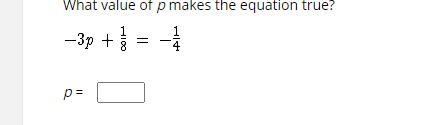 What value of $p$ makes the equation true?

$-3p + \frac{1}{8} = -\frac{1}{4}$

$p =$